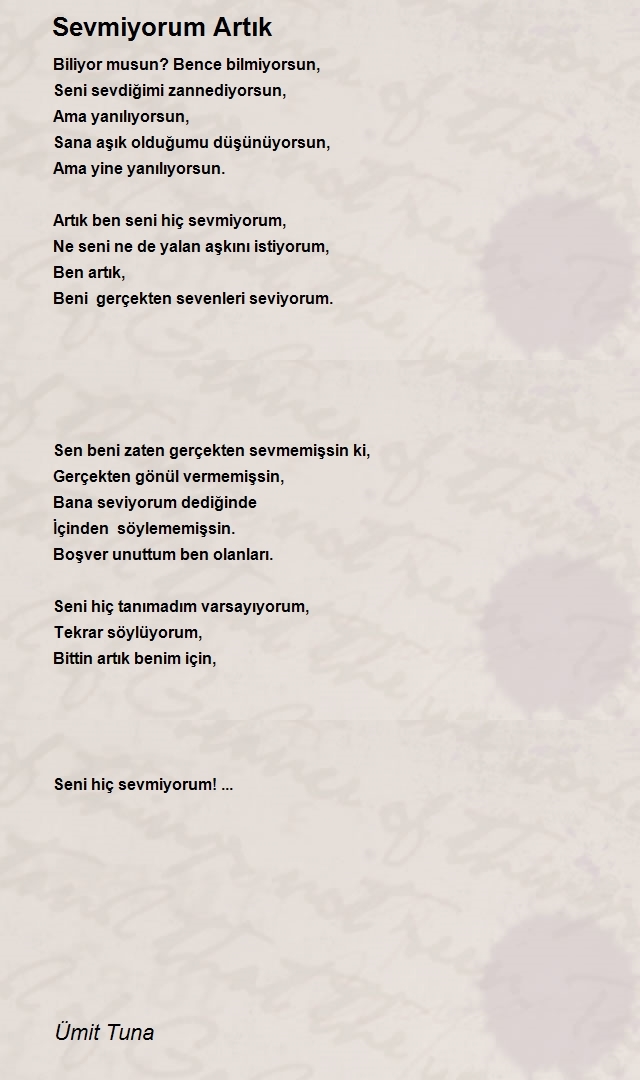 Sevmiyorum Artık

Biliyor musun? Bence bilmiyorsun,
Seni sevdiğimi zannediyorsun,
Ama yanılıyorsun,
Sana aşık olduğumu düşünüyorsun,
Ama yine yanılıyorsun.

Artık ben seni hiç sevmiyorum,
Ne seni ne de yalan aşkını istiyorum,
Ben artık,
Beni gerçekten sevenleri seviyorum.

Sen beni zaten gerçekten sevmemişsin ki,
Gerçekten gönül vermemişsin,
Bana seviyorum dediğinde
İçinden söylememişsin.
Boşver unuttum ben olanları.

Seni hiç tanımadım varsayıyorum,
Tekrar söylüyorum,
Bittin artık benim için,

Seni hiç sevmiyorum! ...

Ümit Tuna